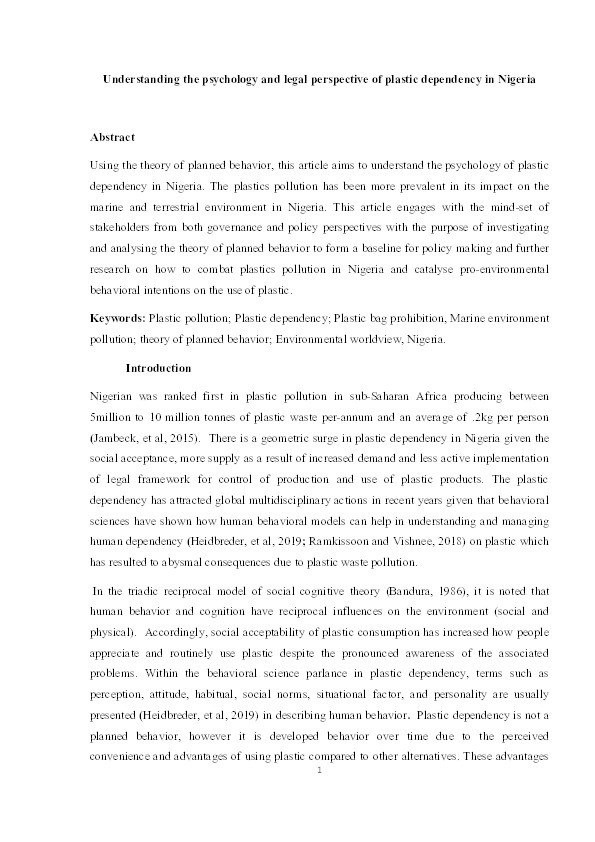 Understanding the psychology and legal perspective of plastic dependency in Nigeria

Abstract

Using the theory of planned behavior, this article aims to understand the psychology of plastic dependency in Nigeria. The plastics pollution has been more prevalent in its impact on the marine and terrestrial environment in Nigeria. This article engages with the mind-set of stakeholders from both governance and policy perspectives with the purpose of investigating and analysing the theory of planned behavior to form a baseline for policy making and further research on how to combat plastics pollution in Nigeria and catalyse pro-environmental behavioral intentions on the use of plastic.

Keywords: Plastic pollution; Plastic dependency; Plastic bag prohibition, Marine environment pollution; theory of planned behavior; Environmental worldview, Nigeria.

Introduction

Nigerian was ranked first in plastic pollution in sub-Saharan Africa producing between 5million to 10 million tonnes of plastic waste per-annum and an average of .2kg per person (Jambeck, et al, 2015). There is a geometric surge in plastic dependency in Nigeria given the social acceptance, more supply as a result of increased demand and less active implementation of legal framework for control of production and use of plastic products. The plastic dependency has attracted global multidisciplinary actions in recent years given that behavioral sciences have shown how human behavioral models can help in understanding and managing human dependency (Heidbreder, et al, 2019; Ramkissoon and Vishnee, 2018) on plastic which has resulted to abysmal consequences due to plastic waste pollution.

In the triadic reciprocal model of social cognitive theory (Bandura, 1986), it is noted that human behavior and cognition have reciprocal influences on the environment (social and physical). Accordingly, social acceptability of plastic consumption has increased how people appreciate and routinely use plastic despite the pronounced awareness of the associated problems. Within the behavioral science parlance in plastic dependency, terms such as perception, attitude, habitual, social norms, situational factor, and personality are usually presented (Heidbreder, et al, 2019) in describing human behavior. Plastic dependency is not a planned behavior, however it is developed behavior over time due to the perceived convenience and advantages of using plastic compared to other alternatives. These advantages

1